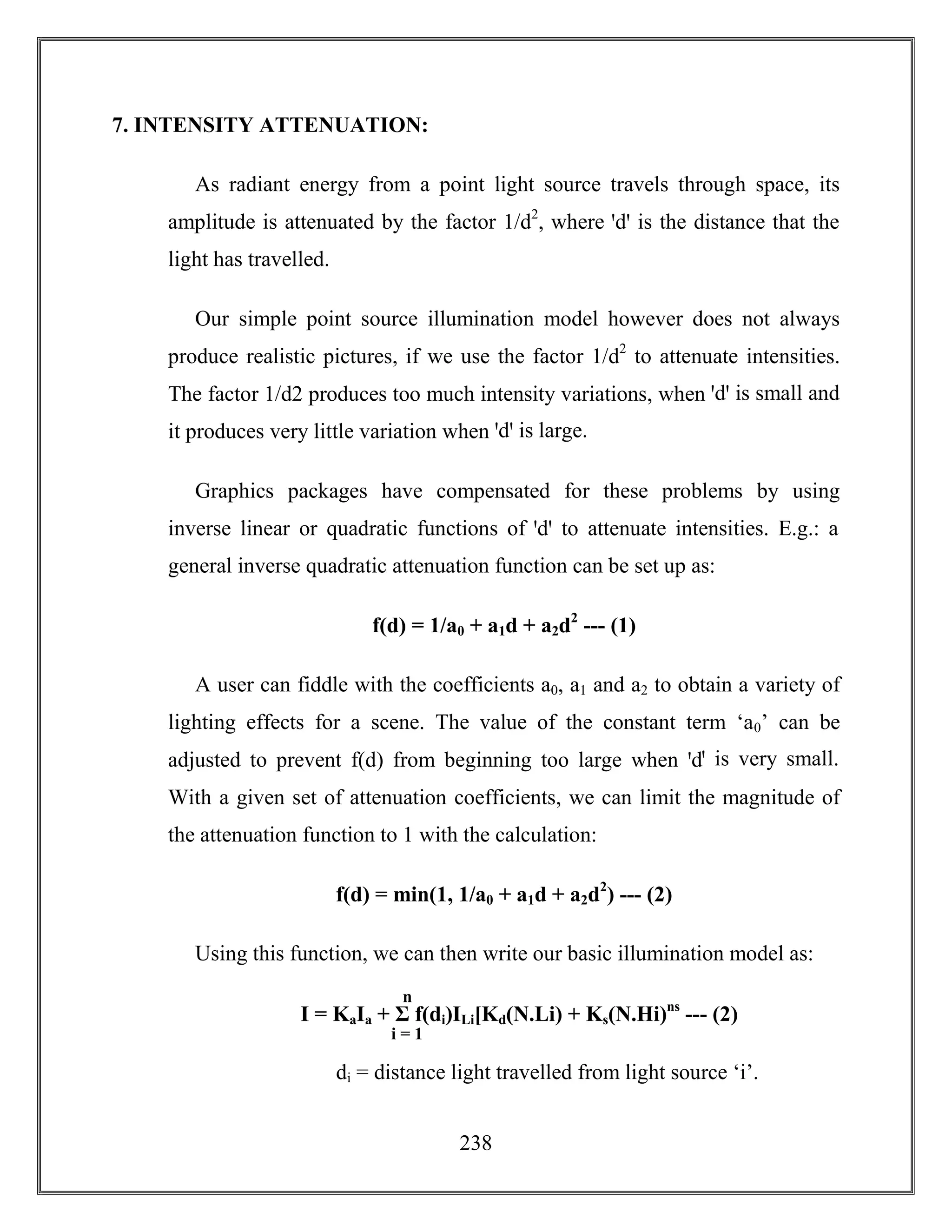 7. INTENSITY ATTENUATION:

As radiant energy from a point light source travels through space, its amplitude is attenuated by the factor $1/d^2$, where 'd' is the distance that the light has travelled.

Our simple point source illumination model however does not always produce realistic pictures, if we use the factor $1/d^2$ to attenuate intensities. The factor 1/d2 produces too much intensity variations, when 'd' is small and it produces very little variation when 'd' is large.

Graphics packages have compensated for these problems by using inverse linear or quadratic functions of 'd' to attenuate intensities. E.g.: a general inverse quadratic attenuation function can be set up as:

$f(d) = 1/a_0 + a_1d + a_2d^2$ --- (1)

A user can fiddle with the coefficients $a_0$, $a_1$ and $a_2$ to obtain a variety of lighting effects for a scene. The value of the constant term ‘$a_0$’ can be adjusted to prevent f(d) from beginning too large when 'd' is very small. With a given set of attenuation coefficients, we can limit the magnitude of the attenuation function to 1 with the calculation:

$f(d) = min(1, 1/a_0 + a_1d + a_2d^2)$ --- (2)

Using this function, we can then write our basic illumination model as:

$I = K_aI_a + \sum_{i=1}^{n} f(d_i)I_{Li}[K_d(N.Li) + K_s(N.Hi)^{ns}$ --- (2)

$d_i$ = distance light travelled from light source ‘i’.

238